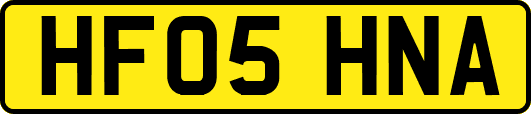 HF05 HNA